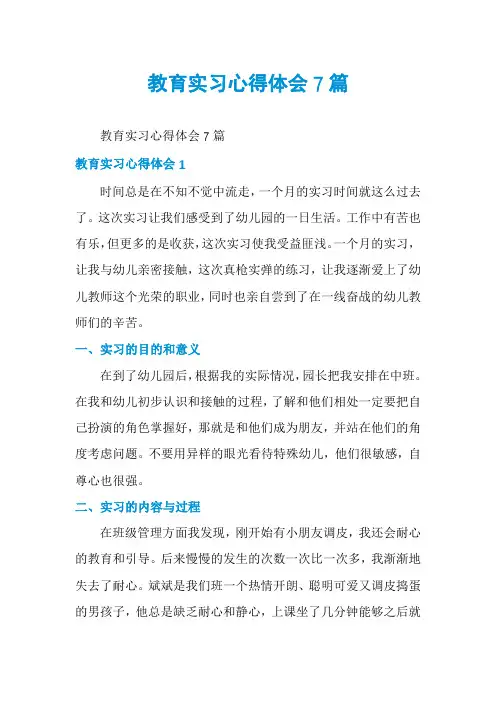 教育实习心得体会 7 篇

教育实习心得体会 7 篇

教育实习心得体会 1

时间总是在不知不觉中流走，一个月的实习时间就这么过去了。这次实习让我们感受到了幼儿园的一日生活。工作中有苦也有乐，但更多的是收获，这次实习使我受益匪浅。一个月的实习，让我与幼儿亲密接触，这次真枪实弹的练习，让我逐渐爱上了幼儿教师这个光荣的职业，同时也亲自尝到了在一线奋战的幼儿教师们的辛苦。

一、实习的目的和意义

在到了幼儿园后，根据我的实际情况，园长把我安排在中班。在我和幼儿初步认识和接触的过程，了解和他们相处一定要把自己扮演的角色掌握好，那就是和他们成为朋友，并站在他们的角度考虑问题。不要用异样的眼光看待特殊幼儿，他们很敏感，自尊心也很强。

二、实习的内容与过程

在班级管理方面我发现，刚开始有小朋友调皮，我还会耐心的教育和引导。后来慢慢的发生的次数一次比一次多，我渐渐地失去了耐心。斌斌是我们班一个热情开朗、聪明可爱又调皮捣蛋的男孩子，他总是缺乏耐心和静心，上课坐了几分钟能够之后就